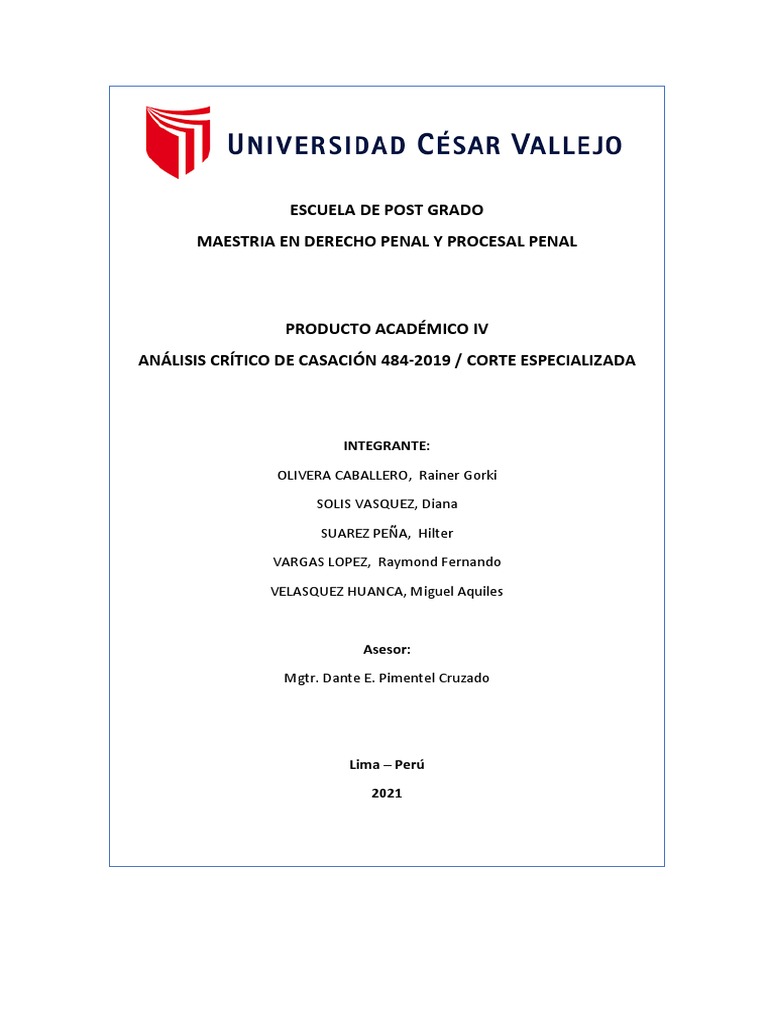 UNIVERSIDAD CÉSAR VALLEJO

ESCUELA DE POST GRADO

MAESTRIA EN DERECHO PENAL Y PROCESAL PENAL

PRODUCTO ACADÉMICO IV

ANÁLISIS CRÍTICO DE CASACIÓN 484-2019 / CORTE ESPECIALIZADA

INTEGRANTE:

OLIVERA CABALLERO, Rainer Gorki

SOLIS VASQUEZ, Diana

SUAREZ PEÑA, Hilter

VARGAS LOPEZ, Raymond Fernando

VELASQUEZ HUANCA, Miguel Aquiles

Asesor:

Mgtr. Dante E. Pimentel Cruzado

Lima – Perú

2021